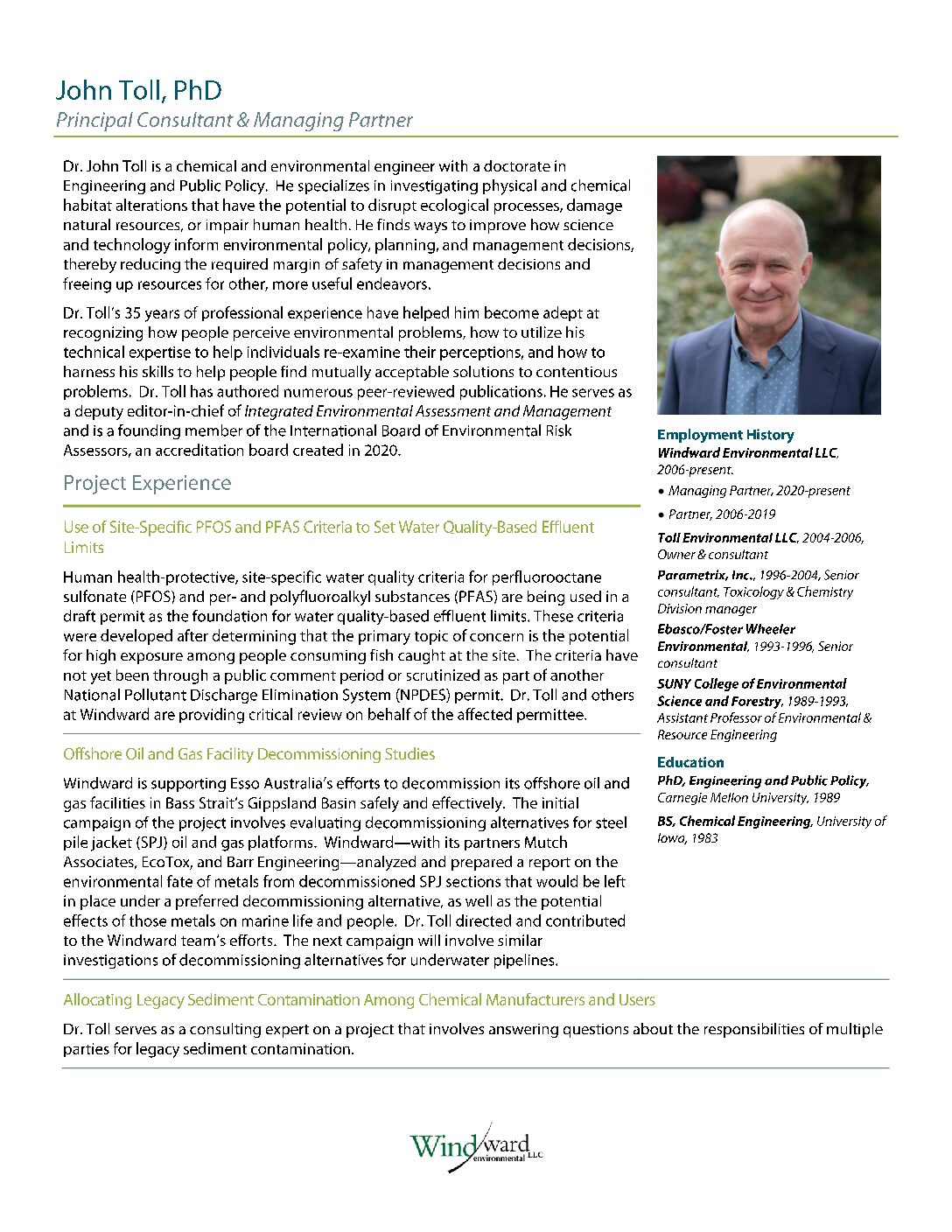 John Toll, PhD
Principal Consultant & Managing Partner

Dr. John Toll is a chemical and environmental engineer with a doctorate in Engineering and Public Policy. He specializes in investigating physical and chemical habitat alterations that have the potential to disrupt ecological processes, damage natural resources, or impair human health. He finds ways to improve how science and technology inform environmental policy, planning, and management decisions, thereby reducing the required margin of safety in management decisions and freeing up resources for other, more useful endeavors.

Dr. Toll's 35 years of professional experience have helped him become adept at recognizing how people perceive environmental problems, how to utilize his technical expertise to help individuals re-examine their perceptions, and how to harness his skills to help people find mutually acceptable solutions to contentious problems. Dr. Toll has authored numerous peer-reviewed publications. He serves as a deputy editor-in-chief of Integrated Environmental Assessment and Management and is a founding member of the International Board of Environmental Risk Assessors, an accreditation board created in 2020.

Project Experience

Use of Site-Specific PFOS and PFAS Criteria to Set Water Quality-Based Effluent Limits

Human health-protective, site-specific water quality criteria for perfluorooctane sulfonate (PFOS) and per- and polyfluoroalkyl substances (PFAS) are being used in a draft permit as the foundation for water quality-based effluent limits. These criteria were developed after determining that the primary topic of concern is the potential for high exposure among people consuming fish caught at the site. The criteria have not yet been through a public comment period or scrutinized as part of another National Pollutant Discharge Elimination System (NPDES) permit. Dr. Toll and others at Windward are providing critical review on behalf of the affected permittee.

Offshore Oil and Gas Facility Decommissioning Studies

Windward is supporting Esso Australia's efforts to decommission its offshore oil and gas facilities in Bass Strait's Gippsland Basin safely and effectively. The initial campaign of the project involves evaluating decommissioning alternatives for steel pile jacket (SPJ) oil and gas platforms. Windward—with its partners Mutch Associates, EcoTox, and Barr Engineering—analyzed and prepared a report on the environmental fate of metals from decommissioned SPJ sections that would be left in place under a preferred decommissioning alternative, as well as the potential effects of those metals on marine life and people. Dr. Toll directed and contributed to the Windward team's efforts. The next campaign will involve similar investigations of decommissioning alternatives for underwater pipelines.

Employment History
Windward Environmental LLC, 2006-present.
• Managing Partner, 2020-present
• Partner, 2006-2019
Toll Environmental LLC, 2004-2006, Owner & consultant
Parametrix, Inc., 1996-2004, Senior consultant, Toxicology & Chemistry Division manager
Ebasco/Foster Wheeler Environmental, 1993-1996, Senior consultant
SUNY College of Environmental Science and Forestry, 1989-1993, Assistant Professor of Environmental & Resource Engineering

Education
PhD, Engineering and Public Policy, Carnegie Mellon University, 1989
BS, Chemical Engineering, University of Iowa, 1983

Allocating Legacy Sediment Contamination Among Chemical Manufacturers and Users

Dr. Toll serves as a consulting expert on a project that involves answering questions about the responsibilities of multiple parties for legacy sediment contamination.

Windward environmental LLC